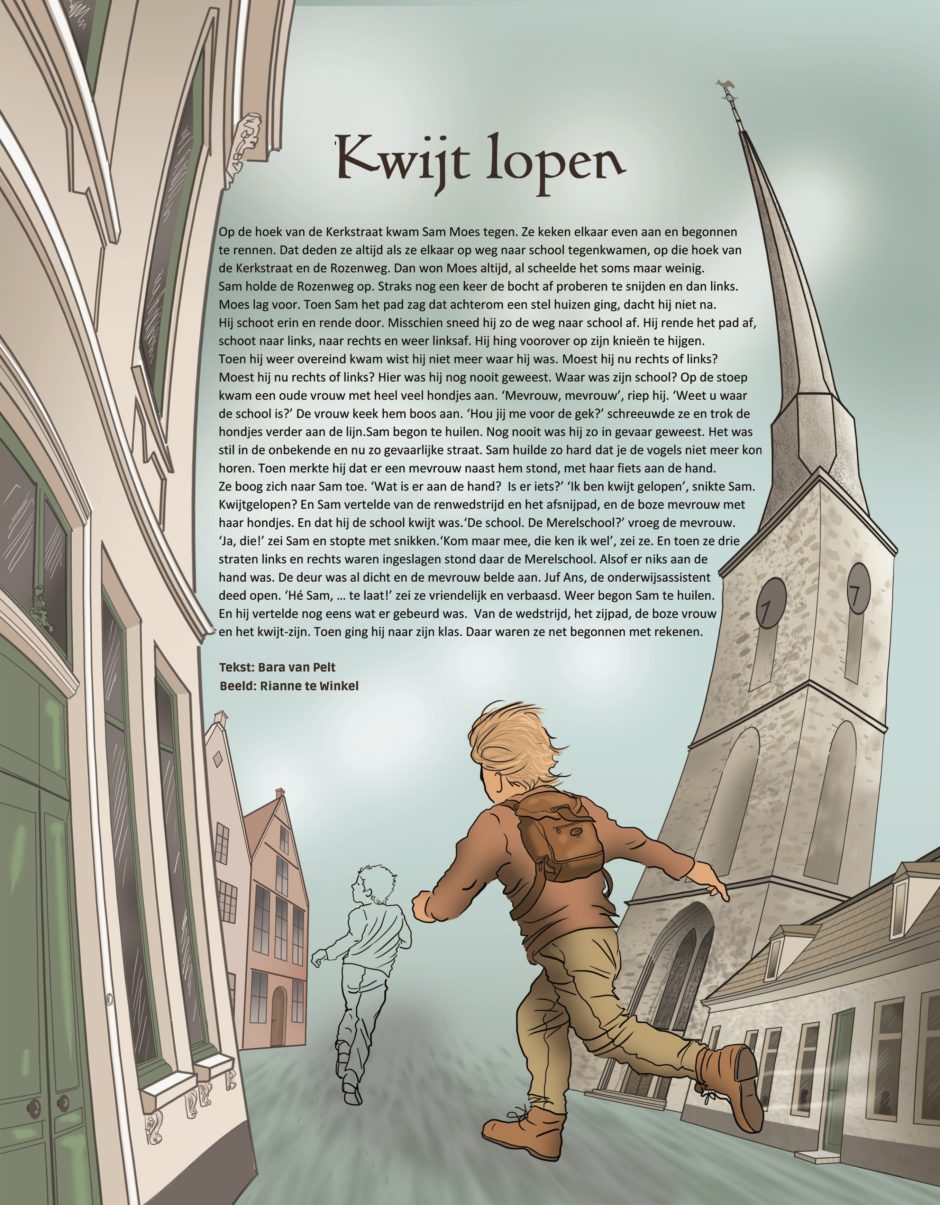 Kwijt lopen

Op de hoek van de Kerkstraat kwam Sam Moes tegen. Ze keken elkaar even aan en begonnen te rennen. Dat deden ze altijd als ze elkaar op weg naar school tegenkwamen, op die hoek van de Kerkstraat en de Rozenweg. Dan won Moes altijd, al scheelde het soms maar weinig.
Sam holde de Rozenweg op. Straks nog een keer de bocht af proberen te snijden en dan links. Moes lag voor. Toen Sam het pad zag dat achterom een stel huizen ging, dacht hij niet na. Hij schoot erin en rende door. Misschien sneed hij zo de weg naar school af. Hij rende het pad af, schoot naar links, naar rechts en weer linksaf. Hij hing voorover op zijn knieën te hijgen.
Toen hij weer overeind kwam wist hij niet meer waar hij was. Moest hij nu rechts of links? Moest hij nu rechts of links? Hier was hij nog nooit geweest. Waar was zijn school? Op de stoep kwam een oude vrouw met heel veel hondjes aan. 'Mevrouw, mevrouw', riep hij. 'Weet u waar de school is?' De vrouw keek hem boos aan. 'Hou jij me voor de gek?' schreeuwde ze en trok de hondjes verder aan de lijn.Sam begon te huilen. Nog nooit was hij zo in gevaar geweest. Het was stil in de onbekende en nu zo gevaarlijke straat. Sam huilde zo hard dat je de vogels niet meer kon horen. Toen merkte hij dat er een mevrouw naast hem stond, met haar fiets aan de hand.
Ze boog zich naar Sam toe. 'Wat is er aan de hand? Is er iets?' 'Ik ben kwijt gelopen', snikte Sam. Kwijtgelopen? En Sam vertelde van de renwedstrijd en het afsnijpad, en de boze mevrouw met haar hondjes. En dat hij de school kwijt was.'De school. De Merelschool?' vroeg de mevrouw. 'Ja, die!' zei Sam en stopte met snikken.'Kom maar mee, die ken ik wel', zei ze. En toen ze drie straten links en rechts waren ingeslagen stond daar de Merelschool. Alsof er niks aan de hand was. De deur was al dicht en de mevrouw belde aan. Juf Ans, de onderwijsassistent deed open. 'Hé Sam, ... te laat!' zei ze vriendelijk en verbaasd. Weer begon Sam te huilen. En hij vertelde nog eens wat er gebeurd was. Van de wedstrijd, het zijpad, de boze vrouw en het kwijt-zijn. Toen ging hij naar zijn klas. Daar waren ze net begonnen met rekenen.

Tekst: Bara van Pelt
Beeld: Rianne te Winkel